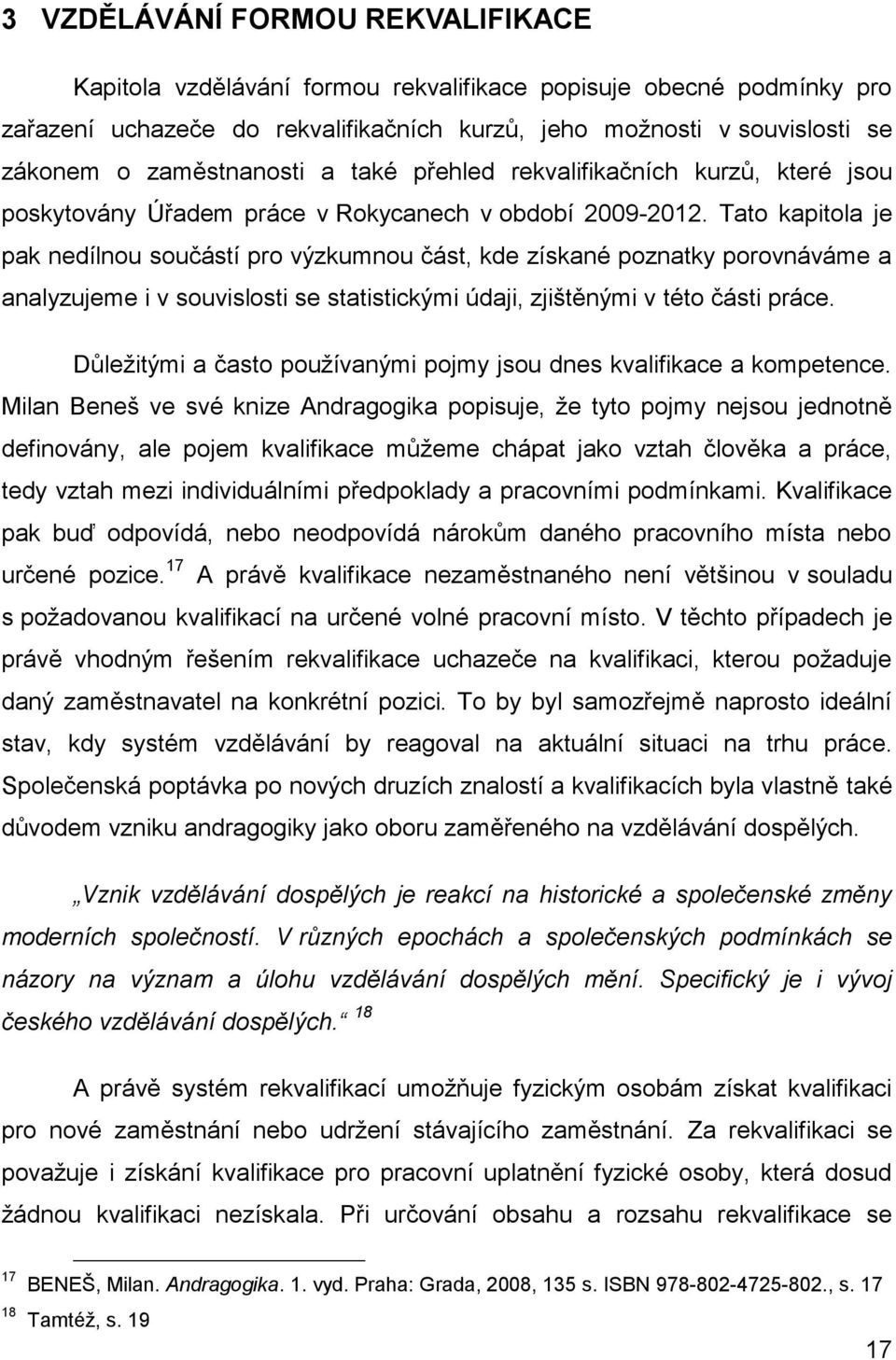 3 VZDĚLÁVÁNÍ FORMOU REKVALIFIKACE

Kapitola vzdělávání formou rekvalifikace popisuje obecné podmínky pro zařazení uchazeče do rekvalifikačních kurzů, jeho možnosti v souvislosti se zákonem o zaměstnanosti a také přehled rekvalifikačních kurzů, které jsou poskytovány Úřadem práce v Rokycanech v období 2009-2012. Tato kapitola je pak nedílnou součástí pro výzkumnou část, kde získané poznatky porovnáváme a analyzujeme i v souvislosti se statistickými údaji, zjištěnými v této části práce.

Důležitými a často používanými pojmy jsou dnes kvalifikace a kompetence. Milan Beneš ve své knize Andragogika popisuje, že tyto pojmy nejsou jednotně definovány, ale pojem kvalifikace můžeme chápat jako vztah člověka a práce, tedy vztah mezi individuálními předpoklady a pracovními podmínkami. Kvalifikace pak buď odpovídá, nebo neodpovídá nárokům daného pracovního místa nebo určené pozice.$^{17}$ A právě kvalifikace nezaměstnaného není většinou v souladu s požadovanou kvalifikací na určené volné pracovní místo. V těchto případech je právě vhodným řešením rekvalifikace uchazeče na kvalifikaci, kterou požaduje daný zaměstnavatel na konkrétní pozici. To by byl samozřejmě naprosto ideální stav, kdy systém vzdělávání by reagoval na aktuální situaci na trhu práce. Společenská poptávka po nových druzích znalostí a kvalifikacích byla vlastně také důvodem vzniku andragogiky jako oboru zaměřeného na vzdělávání dospělých.

„Vznik vzdělávání dospělých je reakcí na historické a společenské změny moderních společností. V různých epochách a společenských podmínkách se názory na význam a úlohu vzdělávání dospělých mění. Specifický je i vývoj českého vzdělávání dospělých.“ $^{18}$

A právě systém rekvalifikací umožňuje fyzickým osobám získat kvalifikaci pro nové zaměstnání nebo udržení stávajícího zaměstnání. Za rekvalifikaci se považuje i získání kvalifikace pro pracovní uplatnění fyzické osoby, která dosud žádnou kvalifikaci nezískala. Při určování obsahu a rozsahu rekvalifikace se

$^{17}$ BENEŠ, Milan. Andragogika. 1. vyd. Praha: Grada, 2008, 135 s. ISBN 978-802-4725-802., s. 17
$^{18}$ Tamtéž, s. 19

17